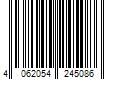 4 062054 245086